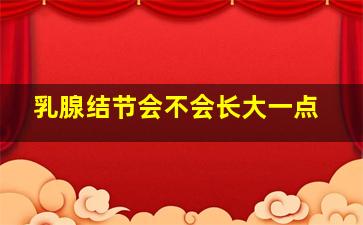 乳腺结节会不会长大一点